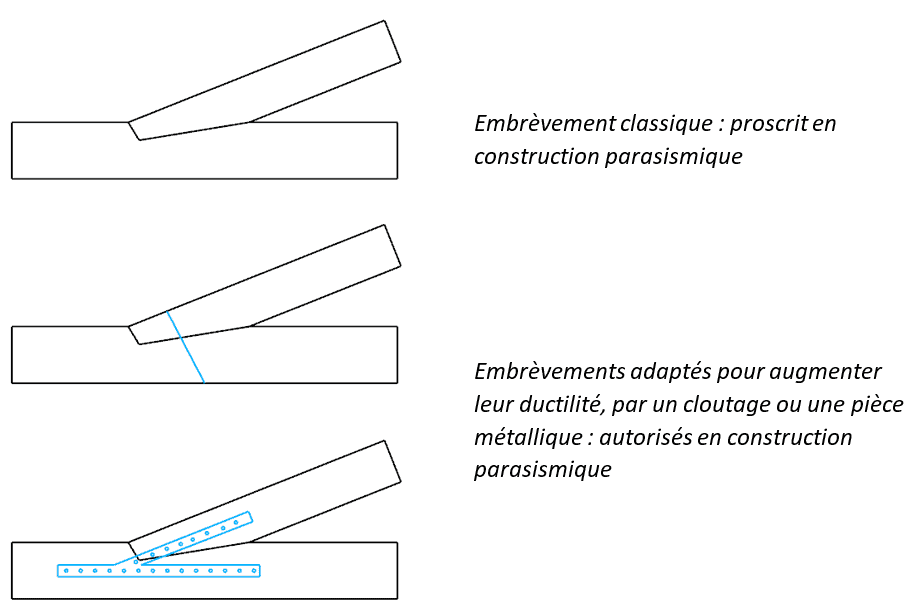 Embrèvement classique : proscrit en construction parasismique

Embrèvements adaptés pour augmenter leur ductilité, par un cloutage ou une pièce métallique : autorisés en construction parasismique